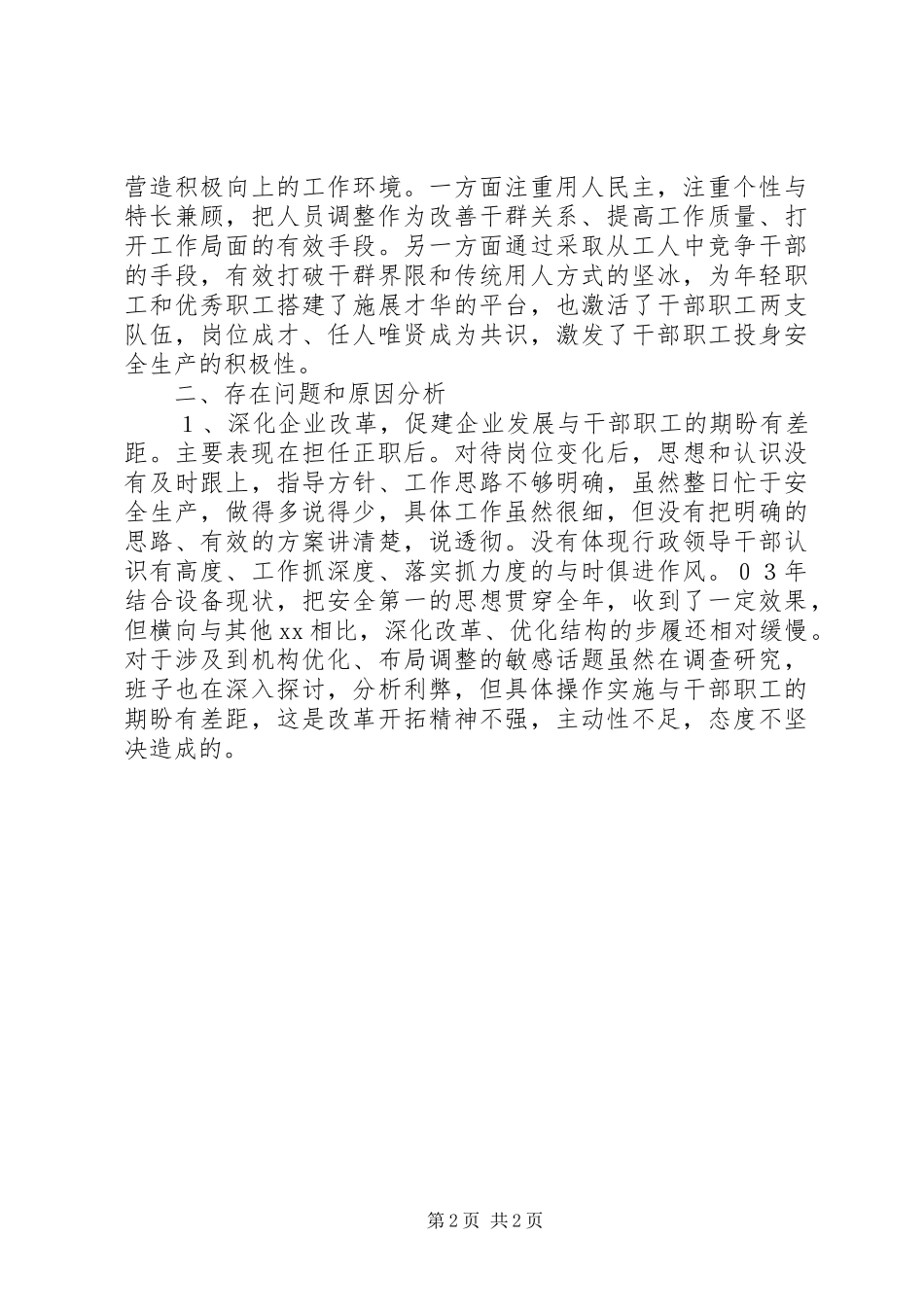 营造积极向上的工作环境。一方面注重用人民主，注重个性与特长兼顾，把人员调整作为改善干群关系、提高工作质量、打开工作局面的有效手段。另一方面通过采取从工人中竞争干部的手段，有效打破干群界限和传统用人方式的坚冰，为年轻职工和优秀职工搭建了施展才华的平台，也激活了干部职工两支队伍，岗位成才、任人唯贤成为共识，激发了干部职工投身安全生产的积极性。

二、存在问题和原因分析

１、深化企业改革，促建企业发展与干部职工的期盼有差距。主要表现在担任正职后。对待岗位变化后，思想和认识没有及时跟上，指导方针、工作思路不够明确，虽然整日忙于安全生产，做得多说得少，具体工作虽然很细，但没有把明确的思路、有效的方案讲清楚，说透彻。没有体现行政领导干部认识有高度、工作抓深度、落实抓力度的与时俱进作风。０３年结合设备现状，把安全第一的思想贯穿全年，收到了一定效果，但横向与其他xx相比，深化改革、优化结构的步履还相对缓慢。对于涉及到机构优化、布局调整的敏感话题虽然在调查研究，班子也在深入探讨，分析利弊，但具体操作实施与干部职工的期盼有差距，这是改革开拓精神不强，主动性不足，态度不坚决造成的。

第2页 共2页